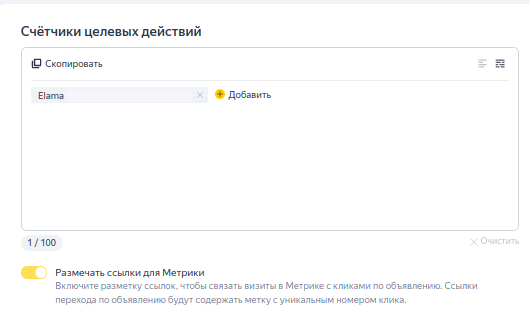 Счётчики целевых действий

Скопировать

Elama

Добавить

1 / 100

Очистить

Размечать ссылки для Метрики
Включите разметку ссылок, чтобы связать визиты в Метрике с кликами по объявлению. Ссылки перехода по объявлению будут содержать метку с уникальным номером клика.